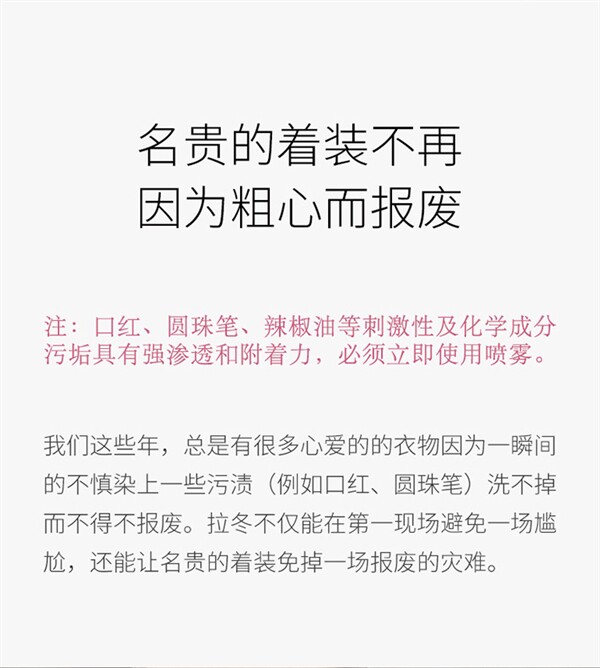 名贵的着装不再
因为粗心而报废

注：口红、圆珠笔、辣椒油等刺激性及化学成分污垢具有强渗透和附着力，必须立即使用喷雾。

我们这些年，总是有很多心爱的的衣物因为一瞬间的不慎染上一些污渍（例如口红、圆珠笔）洗不掉而不得不报废。拉冬不仅能在第一现场避免一场尴尬，还能让名贵的着装免掉一场报废的灾难。